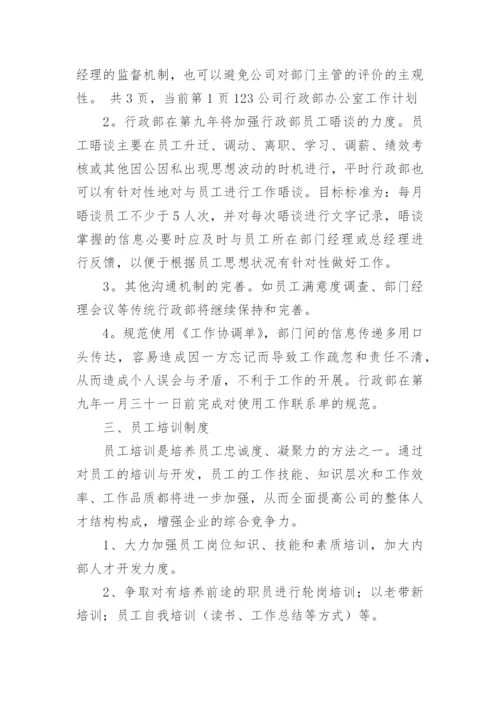 经理的监督机制，也可以避免公司对部门主管的评价的主观性。 共 3 页，当前第 1 页 123 公司行政部办公室工作计划

2。行政部在第九年将加强行政部员工晤谈的力度。员工晤谈主要在员工升迁、调动、离职、学习、调薪、绩效考核或其他因公因私出现思想波动的时机进行，平时行政部也可以有针对性地对与员工进行工作晤谈。目标标准为：每月晤谈员工不少于 5 人次，并对每次晤谈进行文字记录，晤谈掌握的信息必要时应及时与员工所在部门经理或总经理进行反馈，以便于根据员工思想状况有针对性做好工作。

3。其他沟通机制的完善。如员工满意度调查、部门经理会议等传统行政部将继续保持和完善。

4。规范使用《工作协调单》，部门间的信息传递多用口头传达，容易造成因一方忘记而导致工作疏忽和责任不清，从而造成个人误会与矛盾，不利于工作的开展。行政部在第九年一月三十一日前完成对使用工作联系单的规范。

三、员工培训制度

员工培训是培养员工忠诚度、凝聚力的方法之一。通过对员工的培训与开发，员工的工作技能、知识层次和工作效率、工作品质都将进一步加强，从而全面提高公司的整体人才结构构成，增强企业的综合竞争力。

1、大力加强员工岗位知识、技能和素质培训，加大内部人才开发力度。

2、争取对有培养前途的职员进行轮岗培训；以老带新培训；员工自我培训（读书、工作总结等方式）等。